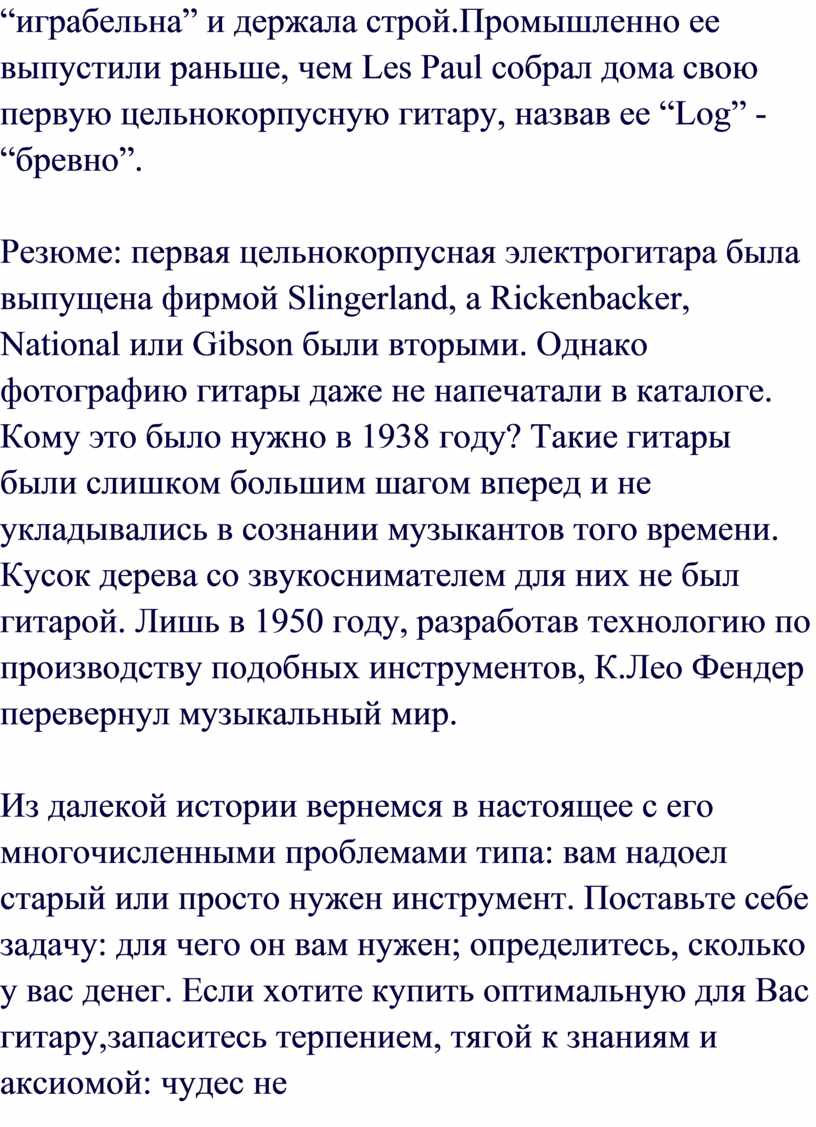 “играбельна” и держала строй.Промышленно ее выпустили раньше, чем Les Paul собрал дома свою первую цельнокорпусную гитару, назвав ее “Log” - “бревно”.

Резюме: первая цельнокорпусная электрогитара была выпущена фирмой Slingerland, а Rickenbacker, National или Gibson были вторыми. Однако фотографию гитары даже не напечатали в каталоге. Кому это было нужно в 1938 году? Такие гитары были слишком большим шагом вперед и не укладывались в сознании музыкантов того времени. Кусок дерева со звукоснимателем для них не был гитарой. Лишь в 1950 году, разработав технологию по производству подобных инструментов, К.Лео Фендер перевернул музыкальный мир.

Из далекой истории вернемся в настоящее с его многочисленными проблемами типа: вам надоел старый или просто нужен инструмент. Поставьте себе задачу: для чего он вам нужен; определитесь, сколько у вас денег. Если хотите купить оптимальную для Вас гитару,запаситесь терпением, тягой к знаниям и аксиомой: чудес не